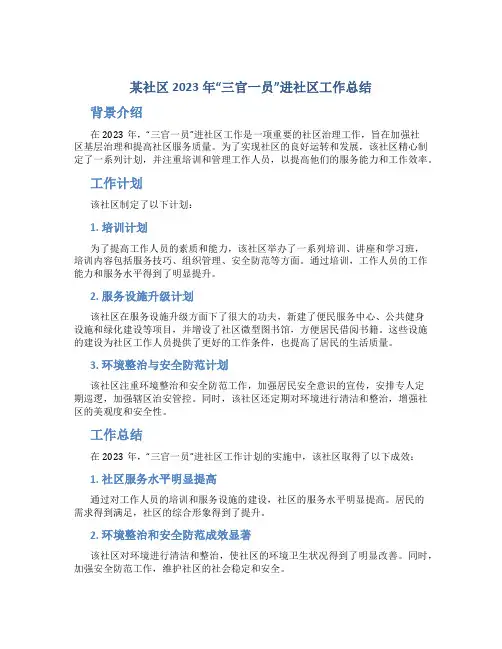 某社区 2023 年“三官一员”进社区工作总结

背景介绍

在 2023 年，“三官一员”进社区工作是一项重要的社区治理工作，旨在加强社区基层治理和提高社区服务质量。为了实现社区的良好运转和发展，该社区精心制定了一系列计划，并注重培训和管理工作人员，以提高他们的服务能力和工作效率。

工作计划

该社区制定了以下计划：

1. 培训计划

为了提高工作人员的素质和能力，该社区举办了一系列培训、讲座和学习班，培训内容包括服务技巧、组织管理、安全防范等方面。通过培训，工作人员的工作能力和服务水平得到了明显提升。

2. 服务设施升级计划

该社区在服务设施升级方面下了很大的功夫，新建了便民服务中心、公共健身设施和绿化建设等项目，并增设了社区微型图书馆，方便居民借阅书籍。这些设施的建设为社区工作人员提供了更好的工作条件，也提高了居民的生活质量。

3. 环境整治与安全防范计划

该社区注重环境整治和安全防范工作，加强居民安全意识的宣传，安排专人定期巡逻，加强辖区治安管控。同时，该社区还定期对环境进行清洁和整治，增强社区的美观度和安全性。

工作总结

在 2023 年，“三官一员”进社区工作计划的实施中，该社区取得了以下成效：

1. 社区服务水平明显提高

通过对工作人员的培训和服务设施的建设，社区的服务水平明显提高。居民的需求得到满足，社区的综合形象得到了提升。

2. 环境整治和安全防范成效显著

该社区对环境进行清洁和整治，使社区的环境卫生状况得到了明显改善。同时，加强安全防范工作，维护社区的社会稳定和安全。